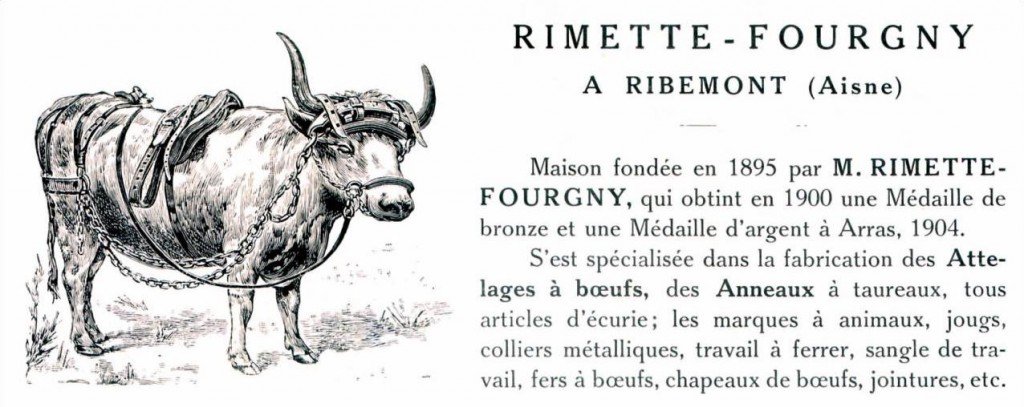 RIMETTE-FOURGNY
A RIBEMONT (Aisne)

Maison fondée en 1895 par M. RIMETTE-FOURGNY, qui obtint en 1900 une Médaille de bronze et une Médaille d'argent à Arras, 1904.

S'est spécialisée dans la fabrication des Attelages à bœufs, des Anneaux à taureaux, tous articles d'écurie; les marques à animaux, jougs, colliers métalliques, travail à ferrer, sangle de travail, fers à bœufs, chapeaux de bœufs, jointures, etc.